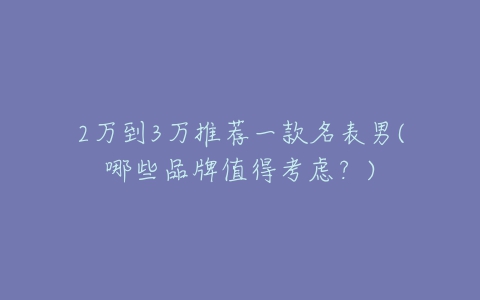 2万到3万推荐一款名表男(哪些品牌值得考虑？)